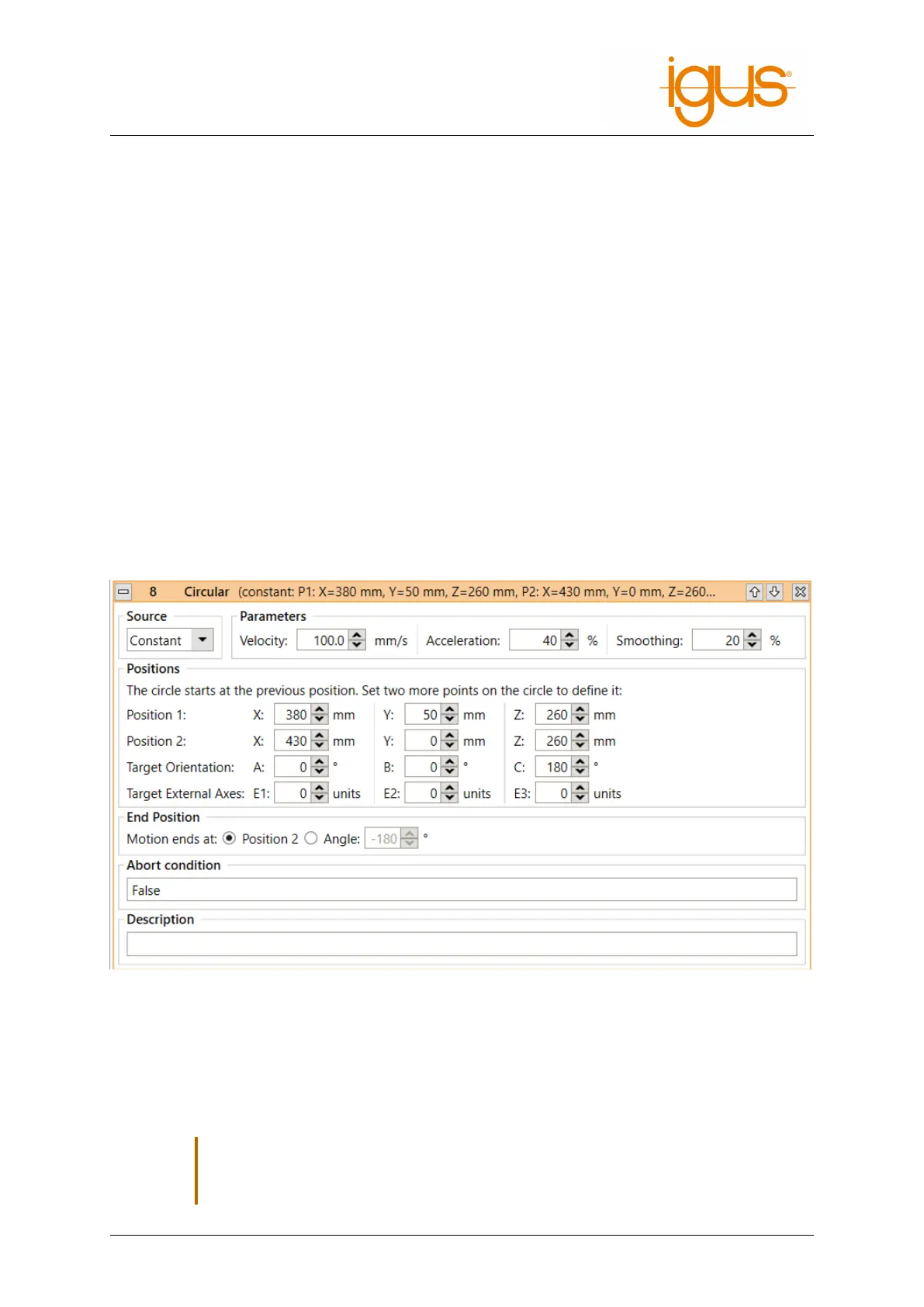 igus®

8 Circular (constant: P1: X=380 mm, Y=50 mm, Z=260 mm, P2: X=430 mm, Y=0 mm, Z=260...

Source
Constant

Parameters
Velocity: 100.0 mm/s Acceleration: 40 % Smoothing: 20 %

Positions
The circle starts at the previous position. Set two more points on the circle to define it:

Position 1: X: 380 mm Y: 50 mm Z: 260 mm
Position 2: X: 430 mm Y: 0 mm Z: 260 mm
Target Orientation: A: 0 ° B: 0 ° C: 180 °
Target External Axes: E1: 0 units E2: 0 units E3: 0 units

End Position
Motion ends at: Position 2 Angle: -180 °

Abort condition
False

Description